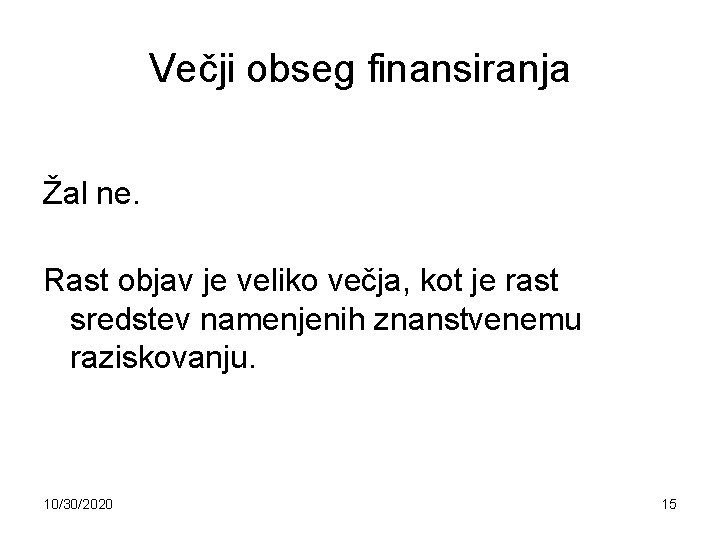 Večji obseg finansiranja

Žal ne.

Rast objav je veliko večja, kot je rast sredstev namenjenih znanstvenemu raziskovanju.

10/30/2020

15